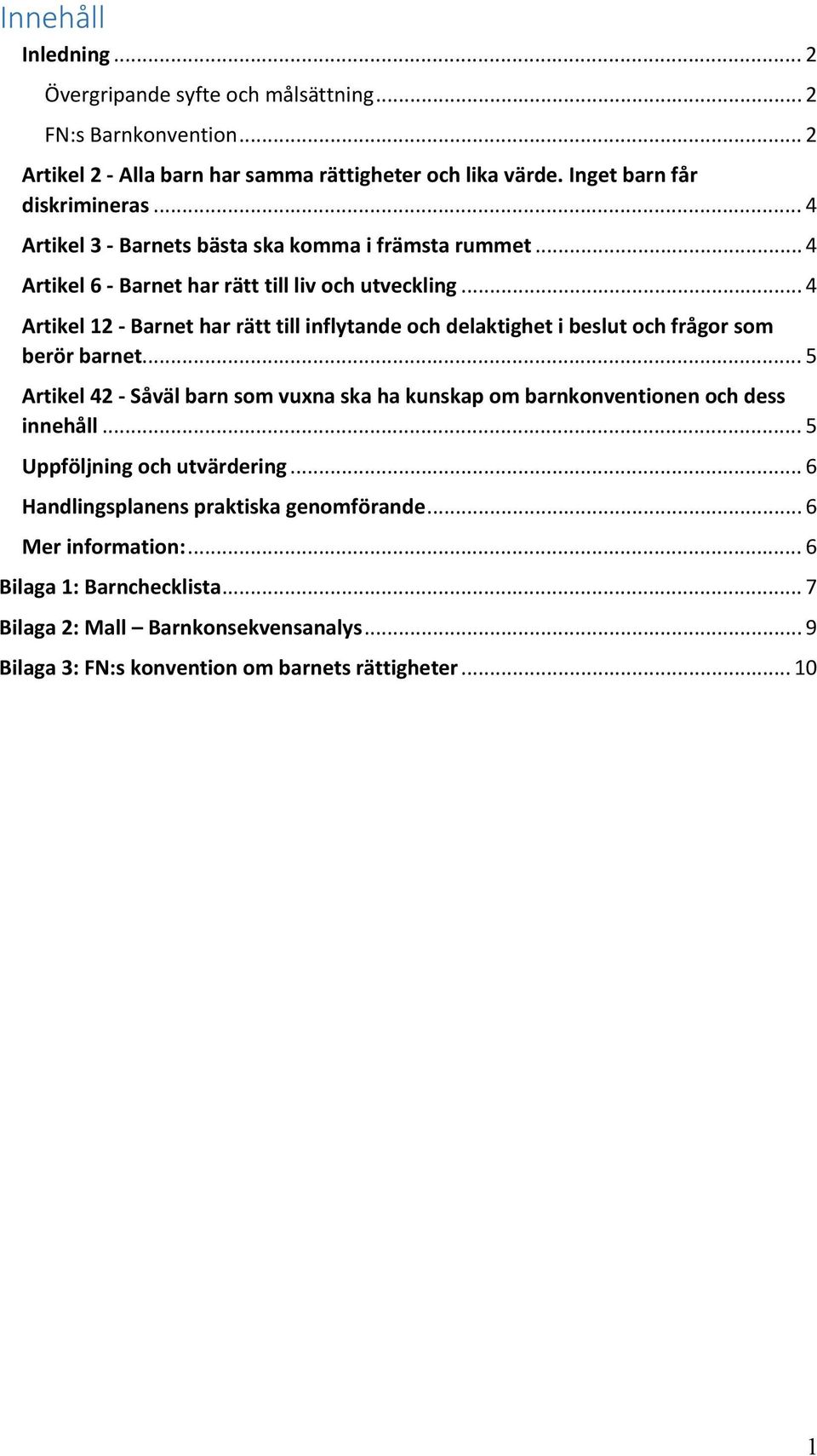 Innehåll

Inledning ... 2

Övergripande syfte och målsättning ... 2

FN:s Barnkonvention ... 2

Artikel 2 - Alla barn har samma rättigheter och lika värde. Inget barn får diskrimineras ... 4

Artikel 3 - Barnets bästa ska komma i främsta rummet ... 4

Artikel 6 - Barnet har rätt till liv och utveckling ... 4

Artikel 12 - Barnet har rätt till inflytande och delaktighet i beslut och frågor som berör barnet ... 5

Artikel 42 - Såväl barn som vuxna ska ha kunskap om barnkonventionen och dess innehåll ... 5

Uppföljning och utvärdering ... 6

Handlingsplanens praktiska genomförande ... 6

Mer information: ... 6

Bilaga 1: Barnchecklista ... 7

Bilaga 2: Mall – Barnkonsekvensanalys ... 9

Bilaga 3: FN:s konvention om barnets rättigheter ... 10

1